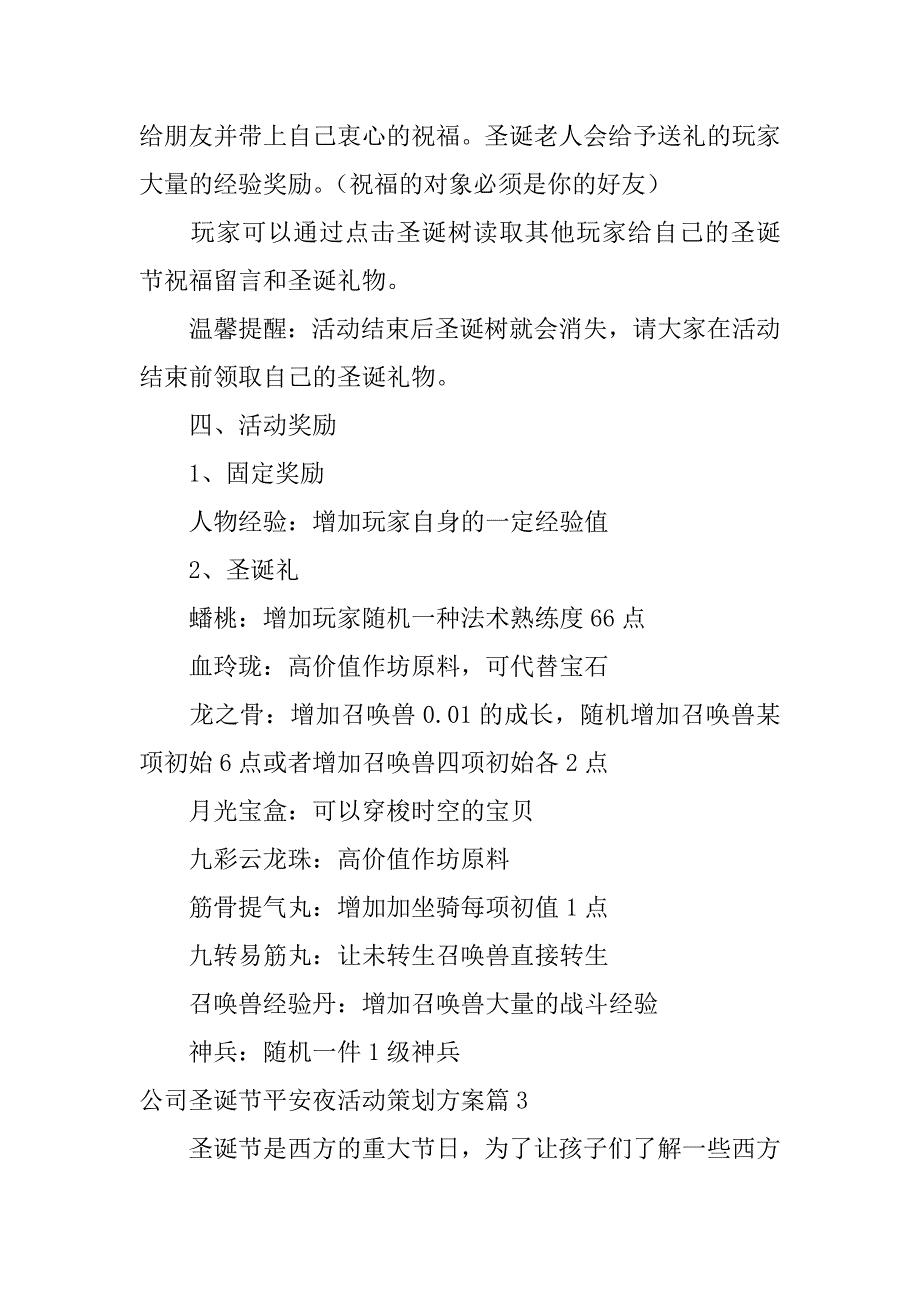 给朋友并带上自己衷心的祝福。圣诞老人会给予送礼的玩家大量的经验奖励。（祝福的对象必须是你的好友）

玩家可以通过点击圣诞树读取其他玩家给自己的圣诞节祝福留言和圣诞礼物。

温馨提醒：活动结束后圣诞树就会消失，请大家在活动结束前领取自己的圣诞礼物。

四、活动奖励

1、固定奖励

人物经验：增加玩家自身的一定经验值

2、圣诞礼

蟠桃：增加玩家随机一种法术熟练度 66 点

血玲珑：高价值作坊原料，可代替宝石

龙之骨：增加召唤兽 0.01 的成长，随机增加召唤兽某项初始 6 点或者增加召唤兽四项初始各 2 点

月光宝盒：可以穿梭时空的宝贝

九彩云龙珠：高价值作坊原料

筋骨提气丸：增加加坐骑每项初值 1 点

九转易筋丸：让未转生召唤兽直接转生

召唤兽经验丹：增加召唤兽大量的战斗经验

神兵：随机一件 1 级神兵

公司圣诞节平安夜活动策划方案篇 3

圣诞节是西方的重大节日，为了让孩子们了解一些西方